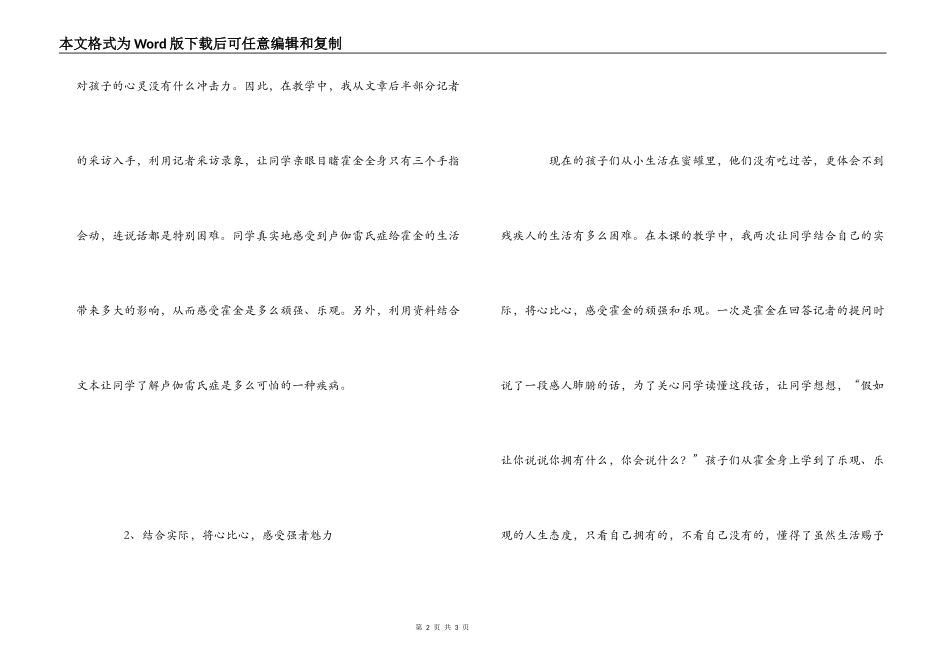 本文格式为Word版下载后可任意编辑和复制

对孩子的心灵没有什么冲击力。因此，在教学中，我从文章后半部分记者的采访入手，利用记者采访录象，让同学亲眼目睹霍金全身只有三个手指会动，连说话都是特别困难。同学真实地感受到卢伽雷氏症给霍金的生活带来多大的影响，从而感受霍金是多么顽强、乐观。另外，利用资料结合文本让同学了解卢伽雷氏症是多么可怕的一种疾病。

2、结合实际，将心比心，感受强者魅力

现在的孩子们从小生活在蜜罐里，他们没有吃过苦，更体会不到残疾人的生活有多么困难。在本课的教学中，我两次让同学结合自己的实际，将心比心，感受霍金的顽强和乐观。一次是霍金在回答记者的提问时说了一段感人肺腑的话，为了关心同学读懂这段话，让同学想想，“假如让你说说你拥有什么，你会说什么？”孩子们从霍金身上学到了乐观、乐观的人生态度，只看自己拥有的，不看自己没有的，懂得了虽然生活赐予

第 2 页 共 3 页